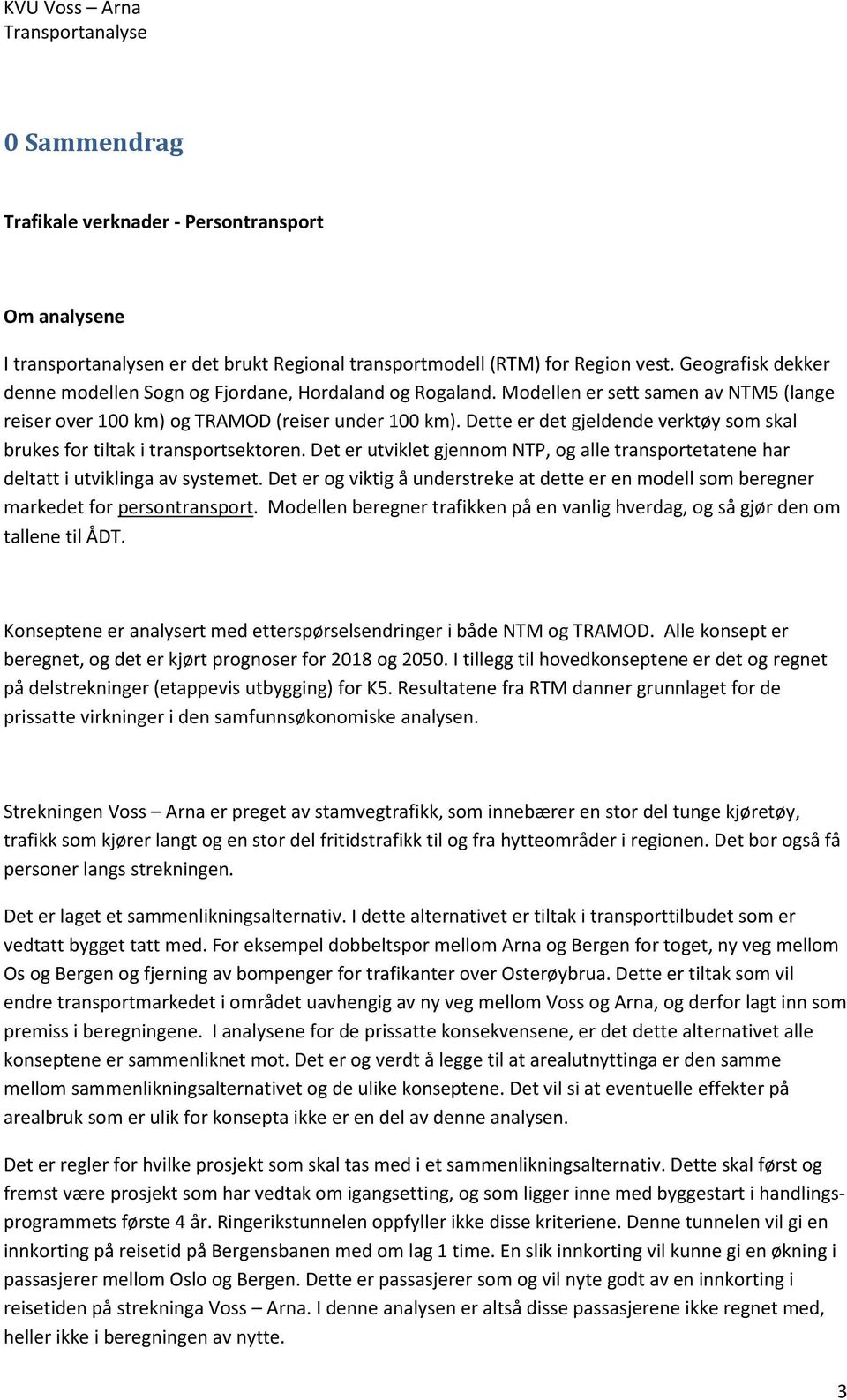 KVU Voss – Arna
Transportanalyse

0 Sammendrag

Trafikale verknader - Persontransport

Om analysene

I transportanalysen er det brukt Regional transportmodell (RTM) for Region vest. Geografisk dekker denne modellen Sogn og Fjordane, Hordaland og Rogaland. Modellen er sett samen av NTM5 (lange reiser over 100 km) og TRAMOD (reiser under 100 km). Dette er det gjeldende verktøy som skal brukes for tiltak i transportsektoren. Det er utviklet gjennom NTP, og alle transportetatene har deltatt i utviklinga av systemet. Det er og viktig å understreke at dette er en modell som beregner markedet for persontransport. Modellen beregner trafikken på en vanlig hverdag, og så gjør den om tallene til ÅDT.

Konseptene er analysert med etterspørselsendringer i både NTM og TRAMOD. Alle konsept er beregnet, og det er kjørt prognoser for 2018 og 2050. I tillegg til hovedkonseptene er det og regnet på delstrekninger (etappevis utbygging) for K5. Resultatene fra RTM danner grunnlaget for de prissatte virkninger i den samfunnsøkonomiske analysen.

Strekningen Voss – Arna er preget av stamvegtrafikk, som innebærer en stor del tunge kjøretøy, trafikk som kjører langt og en stor del fritidstrafikk til og fra hytteområder i regionen. Det bor også få personer langs strekningen.

Det er laget et sammenlikningsalternativ. I dette alternativet er tiltak i transporttilbudet som er vedtatt bygget tatt med. For eksempel dobbeltspor mellom Arna og Bergen for toget, ny veg mellom Os og Bergen og fjerning av bompenger for trafikanter over Osterøybrua. Dette er tiltak som vil endre transportmarkedet i området uavhengig av ny veg mellom Voss og Arna, og derfor lagt inn som premiss i beregningene. I analysene for de prissatte konsekvensene, er det dette alternativet alle konseptene er sammenliknet mot. Det er og verdt å legge til at arealutnyttinga er den samme mellom sammenlikningsalternativet og de ulike konseptene. Det vil si at eventuelle effekter på arealbruk som er ulik for konsepta ikke er en del av denne analysen.

Det er regler for hvilke prosjekt som skal tas med i et sammenlikningsalternativ. Dette skal først og fremst være prosjekt som har vedtak om igangsetting, og som ligger inne med byggestart i handlingsprogrammets første 4 år. Ringerikstunnelen oppfyller ikke disse kriteriene. Denne tunnelen vil gi en innkorting på reisetid på Bergensbanen med om lag 1 time. En slik innkorting vil kunne gi en økning i passasjerer mellom Oslo og Bergen. Dette er passasjerer som og vil nyte godt av en innkorting i reisetiden på strekninga Voss – Arna. I denne analysen er altså disse passasjerene ikke regnet med, heller ikke i beregningen av nytte.

3